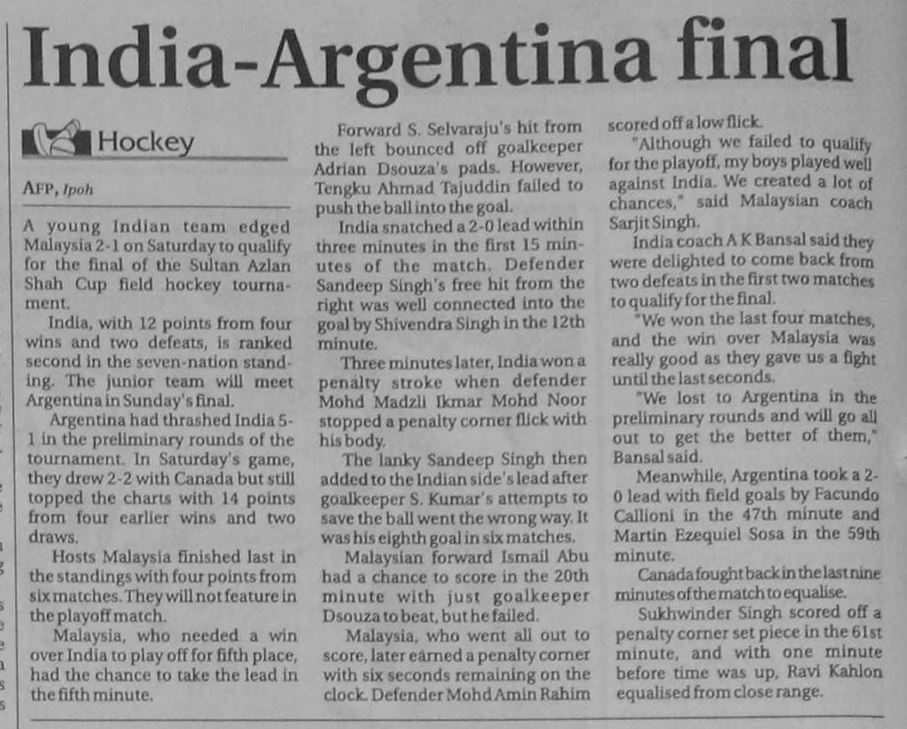 India-Argentina final

Hockey

AFP, Ipoh

A young Indian team edged Malaysia 2-1 on Saturday to qualify for the final of the Sultan Azlan Shah Cup field hockey tournament.

India, with 12 points from four wins and two defeats, is ranked second in the seven-nation standing. The junior team will meet Argentina in Sunday's final.

Argentina had thrashed India 5-1 in the preliminary rounds of the tournament. In Saturday's game, they drew 2-2 with Canada but still topped the charts with 14 points from four earlier wins and two draws.

Hosts Malaysia finished last in the standings with four points from six matches. They will not feature in the playoff match.

Malaysia, who needed a win over India to play off for fifth place, had the chance to take the lead in the fifth minute.

Forward S. Selvaraju's hit from the left bounced off goalkeeper Adrian Dsouza's pads. However, Tengku Ahmad Tajuddin failed to push the ball into the goal.

India snatched a 2-0 lead within three minutes in the first 15 minutes of the match. Defender Sandeep Singh's free hit from the right was well connected into the goal by Shivendra Singh in the 12th minute.

Three minutes later, India won a penalty stroke when defender Mohd Madzli Ikmar Mohd Noor stopped a penalty corner flick with his body.

The lanky Sandeep Singh then added to the Indian side's lead after goalkeeper S. Kumar's attempts to save the ball went the wrong way. It was his eighth goal in six matches.

Malaysian forward Ismail Abu had a chance to score in the 20th minute with just goalkeeper Dsouza to beat, but he failed.

Malaysia, who went all out to score, later earned a penalty corner with six seconds remaining on the clock. Defender Mohd Amin Rahim scored off a low flick.

"Although we failed to qualify for the playoff, my boys played well against India. We created a lot of chances," said Malaysian coach Sarjit Singh.

India coach A K Bansal said they were delighted to come back from two defeats in the first two matches to qualify for the final.

"We won the last four matches, and the win over Malaysia was really good as they gave us a fight until the last seconds.

"We lost to Argentina in the preliminary rounds and will go all out to get the better of them," Bansal said.

Meanwhile, Argentina took a 2-0 lead with field goals by Facundo Callioni in the 47th minute and Martin Ezequiel Sosa in the 59th minute.

Canada fought back in the last nine minutes of the match to equalise.

Sukhwinder Singh scored off a penalty corner set piece in the 61st minute, and with one minute before time was up, Ravi Kahlon equalised from close range.